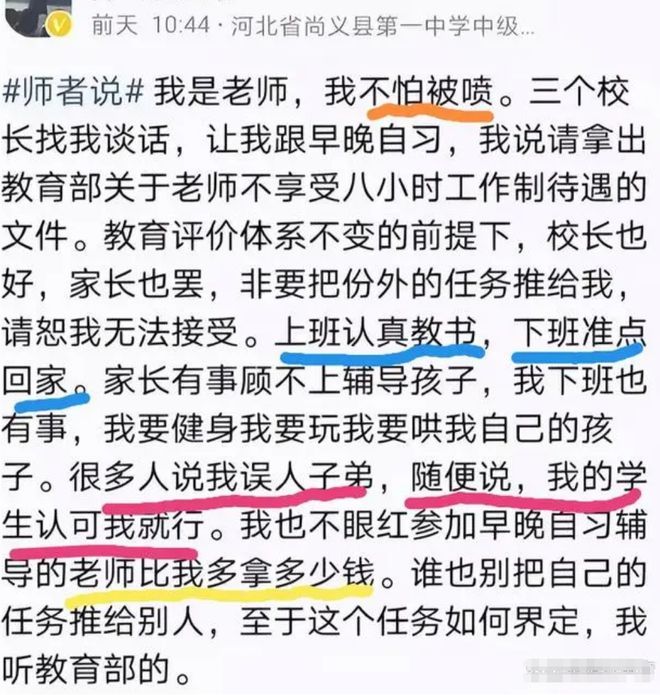 前天 10:44 · 河北省尚义县第一中学中级...

#师者说# 我是老师，我不怕被喷。三个校长找我谈话，让我跟早晚自习，我说请拿出教育部关于老师不享受八小时工作制待遇的文件。教育评价体系不变的前提下，校长也好，家长也罢，非要把份外的任务推给我，请恕我无法接受。上班认真教书，下班准点回家。家长有事顾不上辅导孩子，我下班也有事，我要健身我要玩我要哄我自己的孩子。很多人说我误人子弟，随便说，我的学生认可我就行。我也不眼红参加早晚自习辅导的老师比我多拿多少钱。谁也别把自己的任务推给别人，至于这个任务如何界定，我听教育部的。